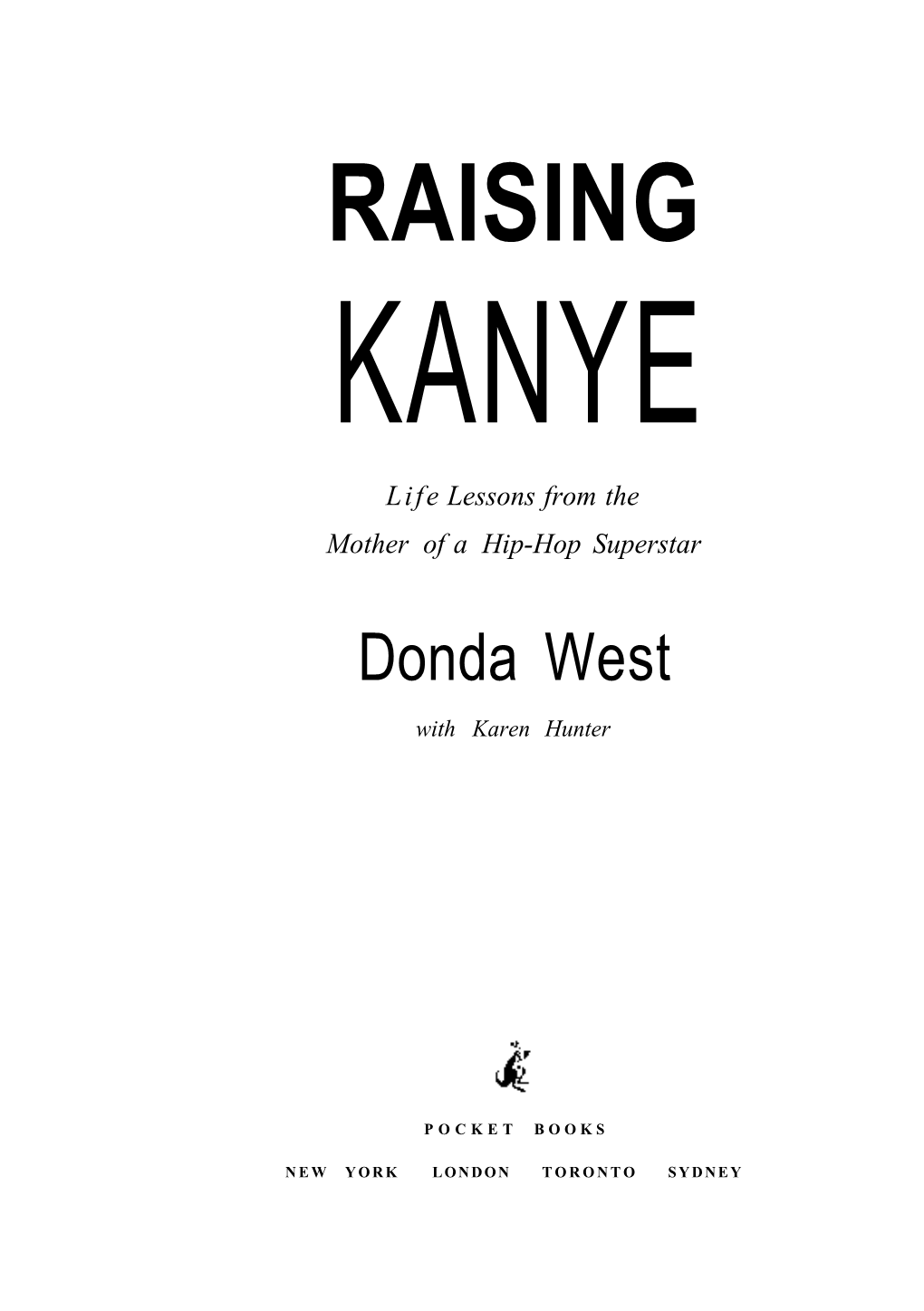 RAISING
KANYE

Life Lessons from the
Mother of a Hip-Hop Superstar

Donda West

with Karen Hunter

POCKET BOOKS

NEW YORK LONDON TORONTO SYDNEY